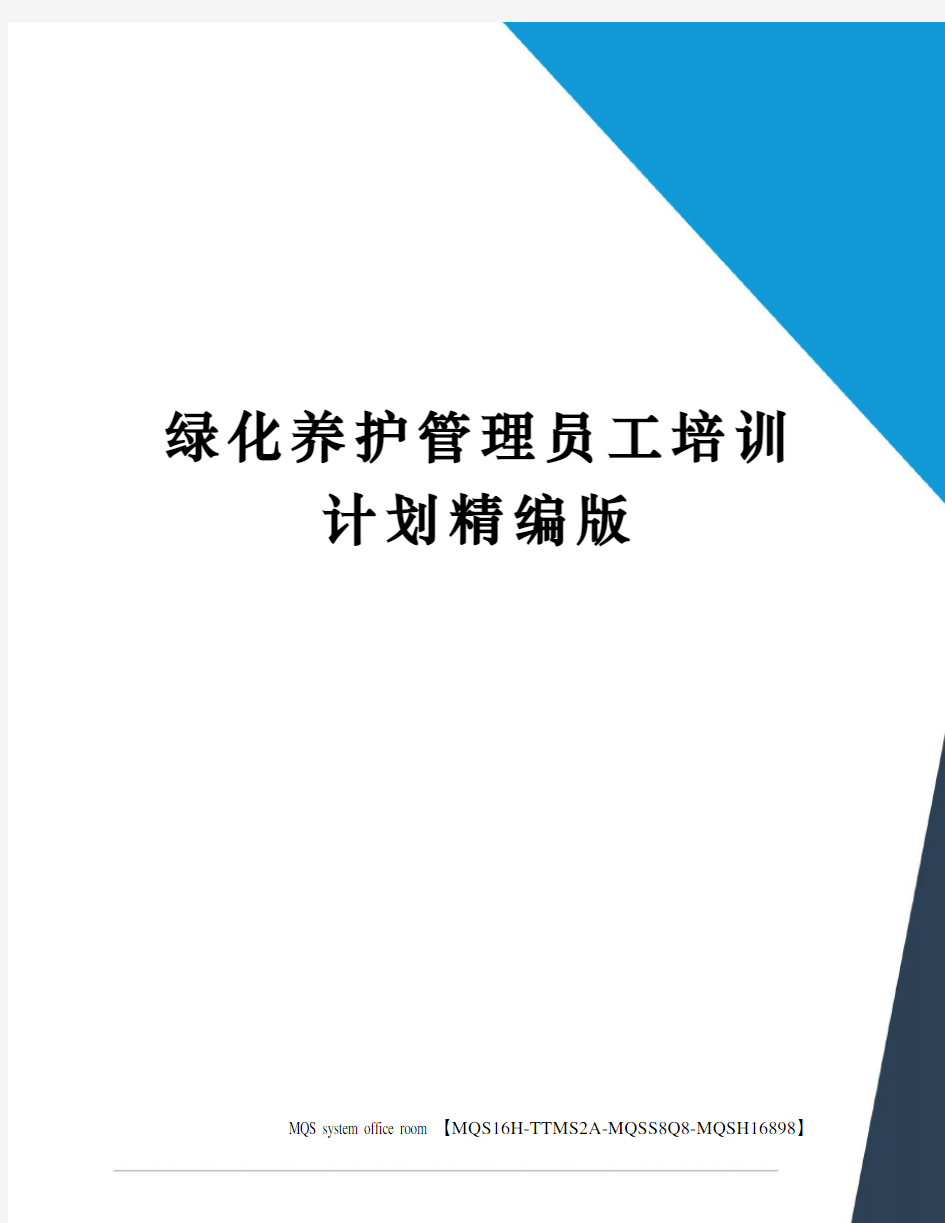 绿化养护管理员工培训计划精编版

MQS system office room 【MQS16H-TTMS2A-MQSS8Q8-MQSH16898】